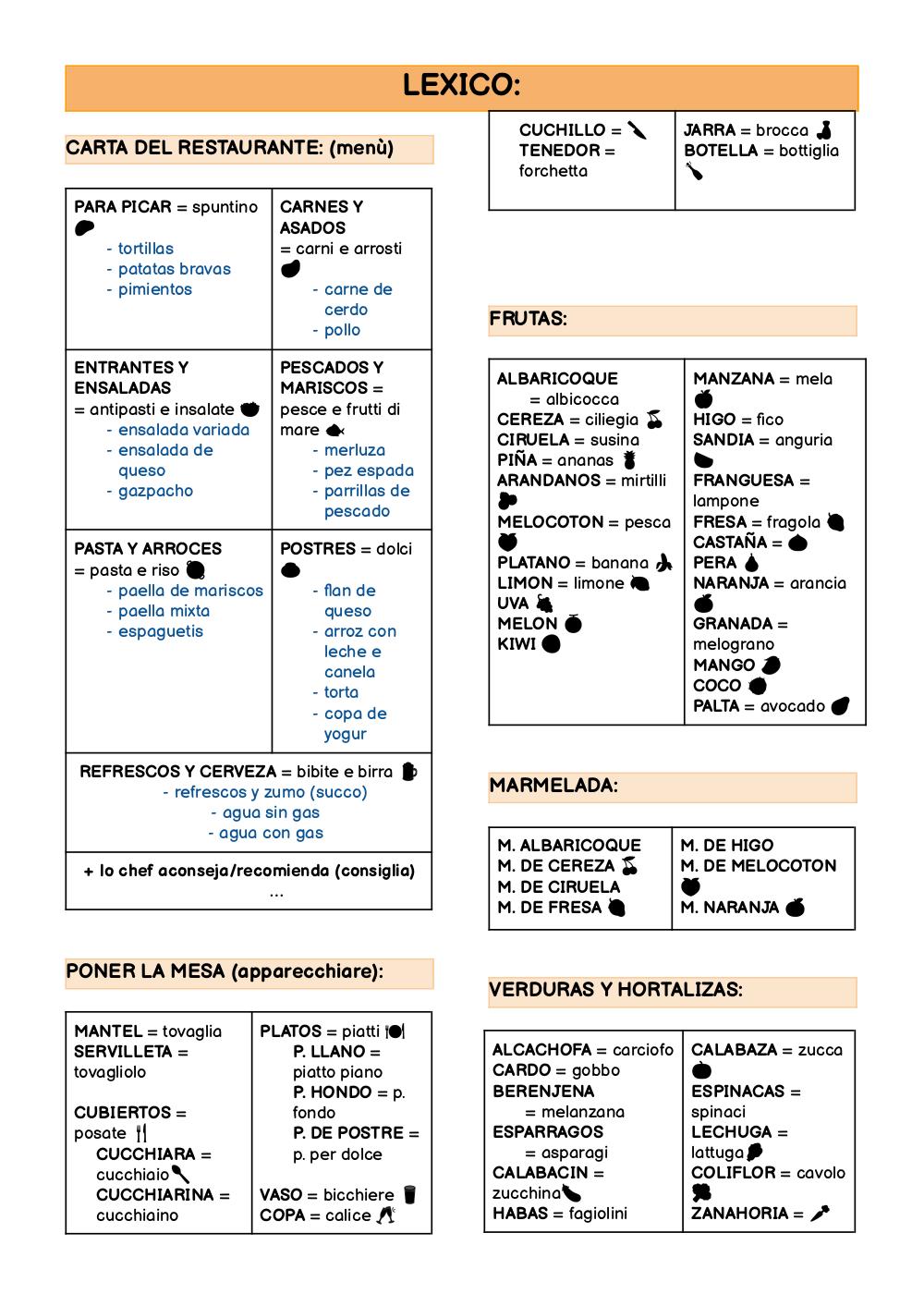 LEXICO:

CARTA DEL RESTAURANTE: (menù)

| PARA PICAR = spuntino<br>- tortillas<br>- patatas bravas<br>- pimientos | CARNES Y ASADOS = carni e arrosti<br>- carne de cerdo<br>- pollo |
|---|---|
| ENTRANTES Y ENSALADAS = antipasti e insalate<br>- ensalada variada<br>- ensalada de queso<br>- gazpacho | PESCADOS Y MARISCOS = pesce e frutti di mare<br>- merluza<br>- pez espada<br>- parrillas de pescado |
| PASTA Y ARROCES = pasta e riso<br>- paella de mariscos<br>- paella mixta<br>- espaguetis | POSTRES = dolci<br>- flan de queso<br>- arroz con leche e canela<br>- torta<br>- copa de yogur |

REFRESCOS Y CERVEZA = bibite e birra
- refrescos y zumo (succo)
- agua sin gas
- agua con gas

+ lo chef aconseja/recomienda (consiglia)
...

PONER LA MESA (apparecchiare):

| MANTEL = tovaglia<br>SERVILLETA = tovagliolo<br><br>CUBIERTOS = posate<br>CUCCHIARA = cucchiaio<br>CUCCHIARINA = cucchiaino | PLATOS = piatti<br>P. LLANO = piatto piano<br>P. HONDO = p. fondo<br>P. DE POSTRE = p. per dolce<br><br>VASO = bicchiere<br>COPA = calice |
|---|---|

| CUCHILLO =<br>TENEDOR = forchetta | JARRA = brocca<br>BOTELLA = bottiglia |
|---|---|

FRUTAS:

| ALBARICOQUE = albicocca<br>CEREZA = ciliegia<br>CIRUELA = susina<br>PIÑA = ananas<br>ARANDANOS = mirtilli<br>MELOCOTON = pesca<br>PLATANO = banana<br>LIMON = limone<br>UVA<br>MELON<br>KIWI | MANZANA = mela<br>HIGO = fico<br>SANDIA = anguria<br>FRANGUESA = lampone<br>FRESA = fragola<br>CASTAÑA =<br>PERA<br>NARANJA = arancia<br>GRANADA = melograno<br>MANGO<br>COCO<br>PALTA = avocado |
|---|---|

MARMELADA:

| M. ALBARICOQUE<br>M. DE CEREZA<br>M. DE CIRUELA<br>M. DE FRESA | M. DE HIGO<br>M. DE MELOCOTON<br>M. NARANJA |
|---|---|

VERDURAS Y HORTALIZAS:

| ALCACHOFA = carciofo<br>CARDO = gobbo<br>BERENJENA = melanzana<br>ESPARRAGOS = asparagi<br>CALABACIN = zucchina<br>HABAS = fagiolini | CALABAZA = zucca<br>ESPINACAS = spinaci<br>LECHUGA = lattuga<br>COLIFLOR = cavolo<br>ZANAHORIA = |
|---|---|